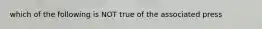 which of the following is NOT true of the associated press